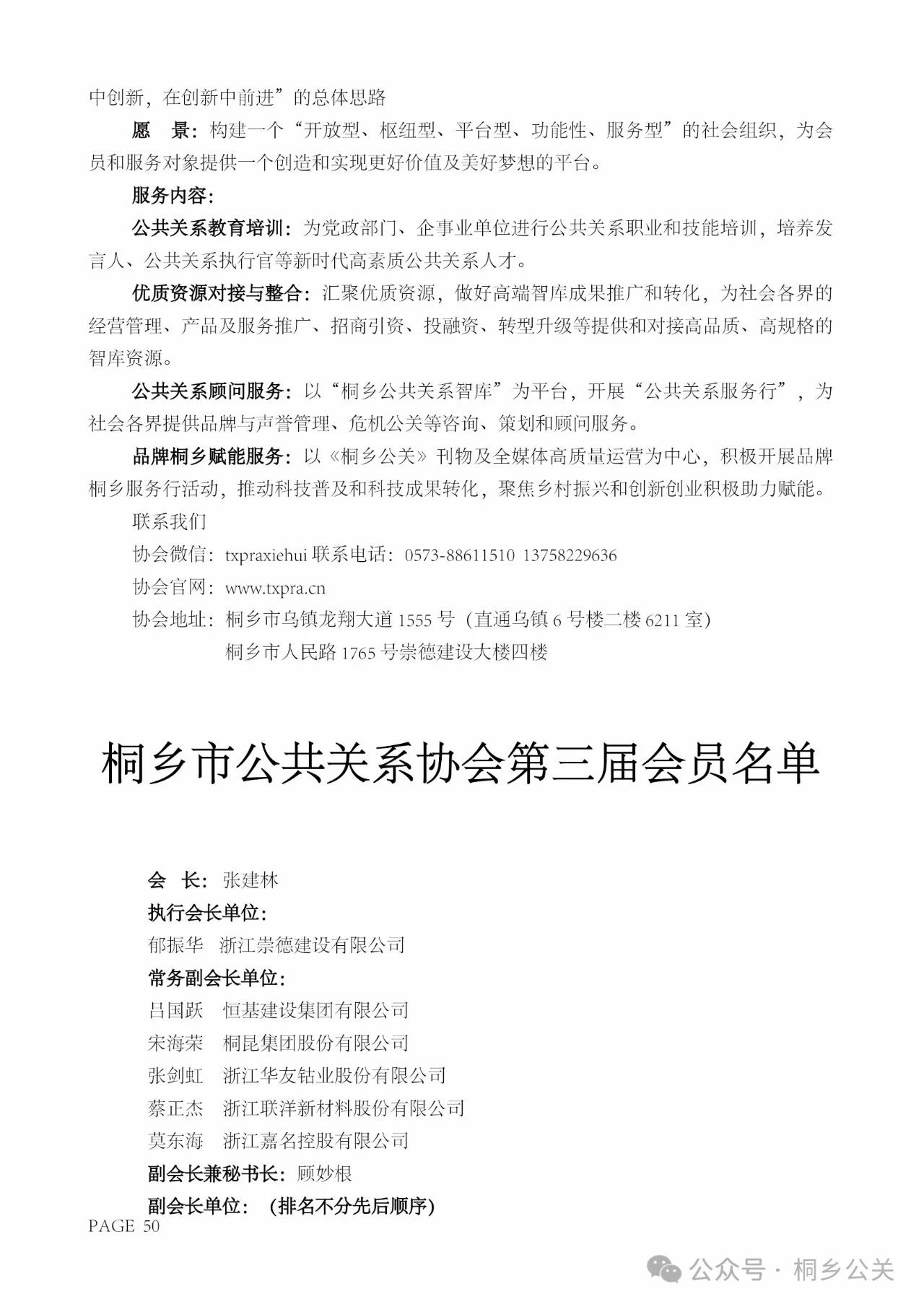 中创新，在创新中前进”的总体思路

愿　景：构建一个“开放型、枢纽型、平台型、功能性、服务型”的社会组织，为会员和服务对象提供一个创造和实现更好价值及美好梦想的平台。

服务内容：

公共关系教育培训：为党政部门、企事业单位进行公共关系职业和技能培训，培养发言人、公共关系执行官等新时代高素质公共关系人才。

优质资源对接与整合：汇聚优质资源，做好高端智库成果推广和转化，为社会各界的经营管理、产品及服务推广、招商引资、投融资、转型升级等提供和对接高品质、高规格的智库资源。

公共关系顾问服务：以“桐乡公共关系智库”为平台，开展“公共关系服务行”，为社会各界提供品牌与声誉管理、危机公关等咨询、策划和顾问服务。

品牌桐乡赋能服务：以《桐乡公关》刊物及全媒体高质量运营为中心，积极开展品牌桐乡服务行活动，推动科技普及和科技成果转化，聚焦乡村振兴和创新创业积极助力赋能。

联系我们

协会微信：txpraxiehui 联系电话：0573-88611510 13758229636

协会官网：www.txpra.cn

协会地址：桐乡市乌镇龙翔大道 1555 号（直通乌镇 6 号楼二楼 6211 室）
桐乡市人民路 1765 号崇德建设大楼四楼

桐乡市公共关系协会第三届会员名单

会　长：张建林

执行会长单位：

郁振华　浙江崇德建设有限公司

常务副会长单位：

吕国跃　恒基建设集团有限公司

宋海荣　桐昆集团股份有限公司

张剑虹　浙江华友钴业股份有限公司

蔡正杰　浙江联洋新材料股份有限公司

莫东海　浙江嘉名控股有限公司

副会长兼秘书长：顾妙根

副会长单位：（排名不分先后顺序）

PAGE 50

公众号 · 桐乡公关